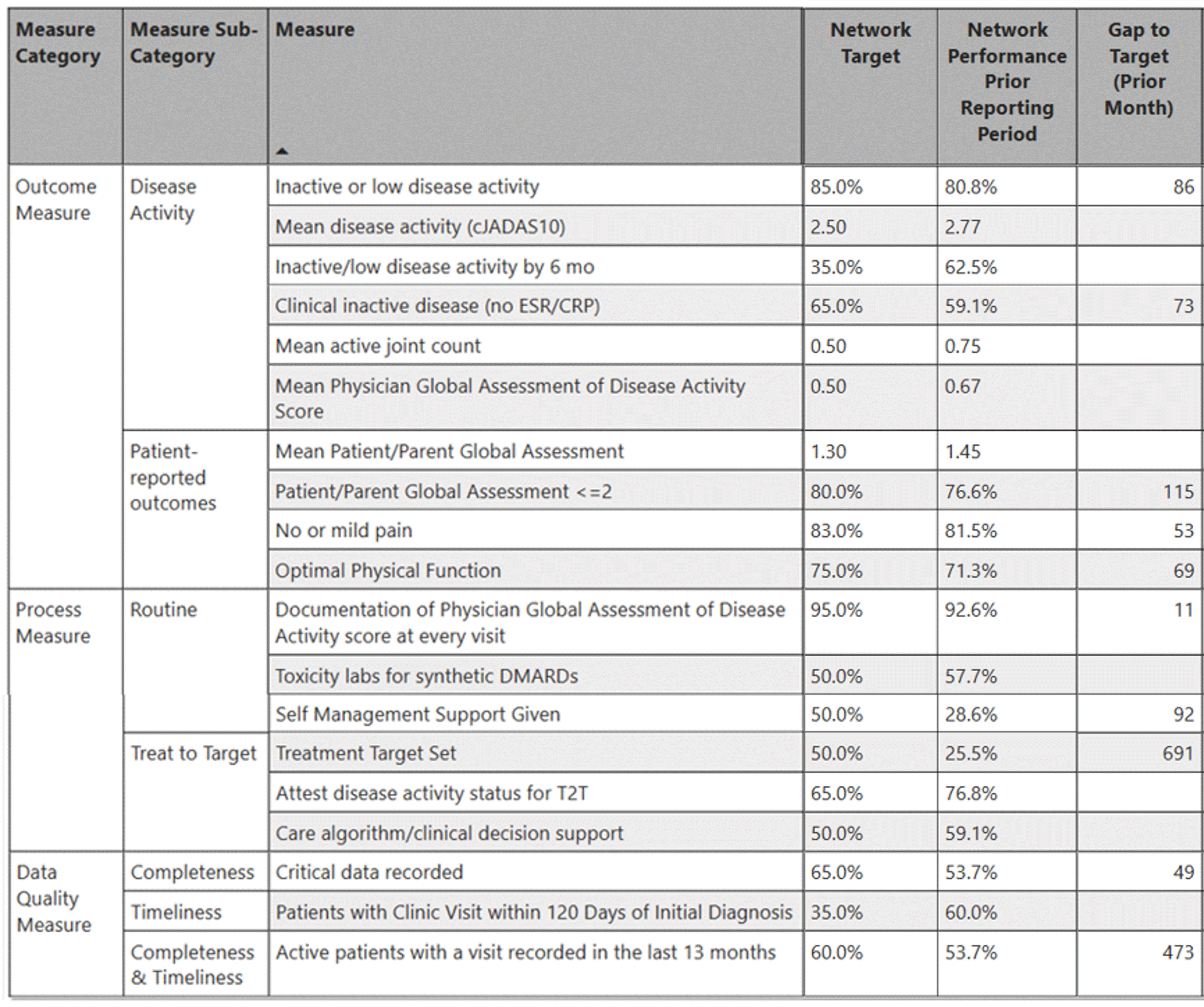 | Measure Category | Measure Sub-Category | Measure | Network Target | Network Performance Prior Reporting Period | Gap to Target (Prior Month) |
|---|---|---|---|---|---|
| Outcome Measure | Disease Activity | Inactive or low disease activity | 85.0% | 80.8% | 86 |
| | | Mean disease activity (cJADAS10) | 2.50 | 2.77 | |
| | | Inactive/low disease activity by 6 mo | 35.0% | 62.5% | |
| | | Clinical inactive disease (no ESR/CRP) | 65.0% | 59.1% | 73 |
| | | Mean active joint count | 0.50 | 0.75 | |
| | | Mean Physician Global Assessment of Disease Activity Score | 0.50 | 0.67 | |
| | Patient-reported outcomes | Mean Patient/Parent Global Assessment | 1.30 | 1.45 | |
| | | Patient/Parent Global Assessment <=2 | 80.0% | 76.6% | 115 |
| | | No or mild pain | 83.0% | 81.5% | 53 |
| | | Optimal Physical Function | 75.0% | 71.3% | 69 |
| Process Measure | Routine | Documentation of Physician Global Assessment of Disease Activity score at every visit | 95.0% | 92.6% | 11 |
| | | Toxicity labs for synthetic DMARDs | 50.0% | 57.7% | |
| | | Self Management Support Given | 50.0% | 28.6% | 92 |
| | Treat to Target | Treatment Target Set | 50.0% | 25.5% | 691 |
| | | Attest disease activity status for T2T | 65.0% | 76.8% | |
| | | Care algorithm/clinical decision support | 50.0% | 59.1% | |
| Data Quality Measure | Completeness | Critical data recorded | 65.0% | 53.7% | 49 |
| | Timeliness | Patients with Clinic Visit within 120 Days of Initial Diagnosis | 35.0% | 60.0% | |
| | Completeness & Timeliness | Active patients with a visit recorded in the last 13 months | 60.0% | 53.7% | 473 |